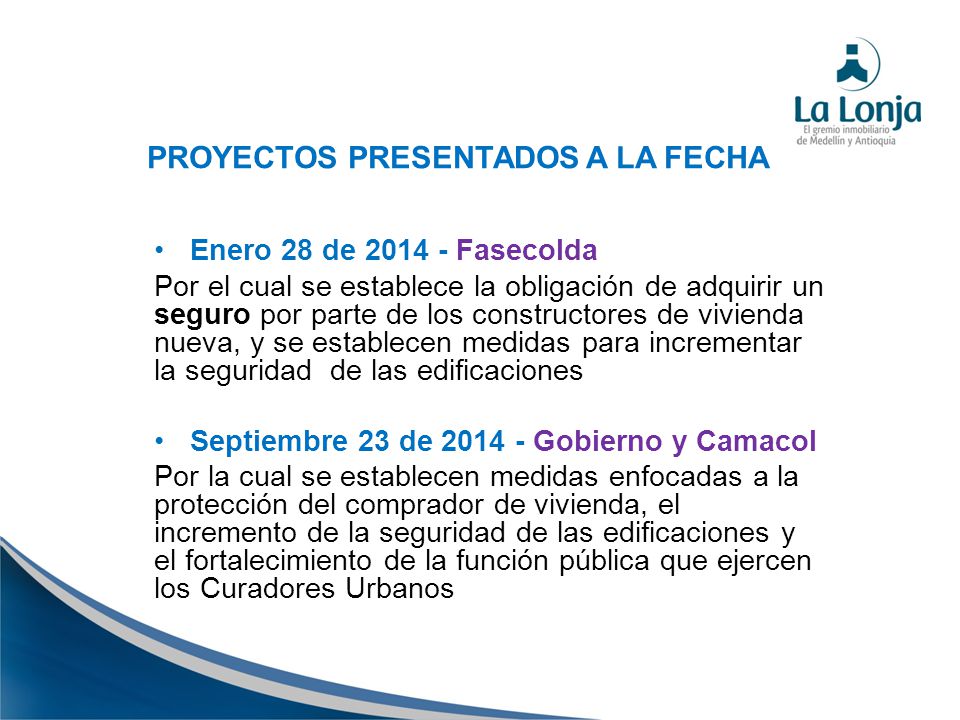 La Lonja
El gremio inmobiliario de Medellín y Antioquia

PROYECTOS PRESENTADOS A LA FECHA

• Enero 28 de 2014 - Fasecolda

Por el cual se establece la obligación de adquirir un seguro por parte de los constructores de vivienda nueva, y se establecen medidas para incrementar la seguridad de las edificaciones

• Septiembre 23 de 2014 - Gobierno y Camacol

Por la cual se establecen medidas enfocadas a la protección del comprador de vivienda, el incremento de la seguridad de las edificaciones y el fortalecimiento de la función pública que ejercen los Curadores Urbanos